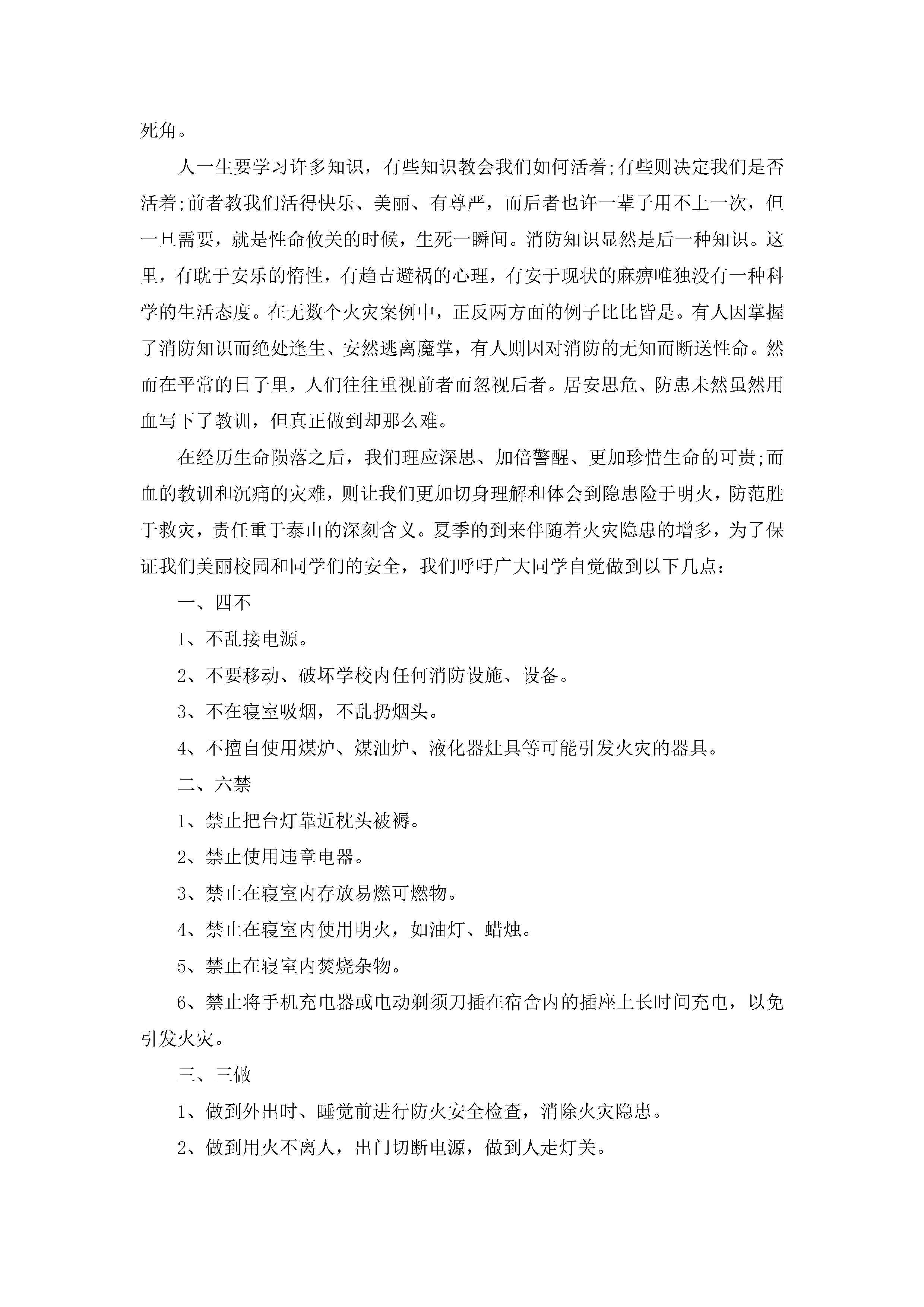 死角。

人一生要学习许多知识，有些知识教会我们如何活着;有些则决定我们是否活着;前者教我们活得快乐、美丽、有尊严，而后者也许一辈子用不上一次，但一旦需要，就是性命攸关的时候，生死一瞬间。消防知识显然是后一种知识。这里，有耽于安乐的惰性，有趋吉避祸的心理，有安于现状的麻痹唯独没有一种科学的生活态度。在无数个火灾案例中，正反两方面的例子比比皆是。有人因掌握了消防知识而绝处逢生、安然逃离魔掌，有人则因对消防的无知而断送性命。然而在平常的日子里，人们往往重视前者而忽视后者。居安思危、防患未然虽然用血写下了教训，但真正做到却那么难。

在经历生命陨落之后，我们理应深思、加倍警醒、更加珍惜生命的可贵;而血的教训和沉痛的灾难，则让我们更加切身理解和体会到隐患险于明火，防范胜于救灾，责任重于泰山的深刻含义。夏季的到来伴随着火灾隐患的增多，为了保证我们美丽校园和同学们的安全，我们呼吁广大同学自觉做到以下几点:

一、四不

1、不乱接电源。

2、不要移动、破坏学校内任何消防设施、设备。

3、不在寝室吸烟，不乱扔烟头。

4、不擅自使用煤炉、煤油炉、液化器灶具等可能引发火灾的器具。

二、六禁

1、禁止把台灯靠近枕头被褥。

2、禁止使用违章电器。

3、禁止在寝室内存放易燃可燃物。

4、禁止在寝室内使用明火，如油灯、蜡烛。

5、禁止在寝室内焚烧杂物。

6、禁止将手机充电器或电动剃须刀插在宿舍内的插座上长时间充电，以免引发火灾。

三、三做

1、做到外出时、睡觉前进行防火安全检查，消除火灾隐患。

2、做到用火不离人，出门切断电源，做到人走灯关。